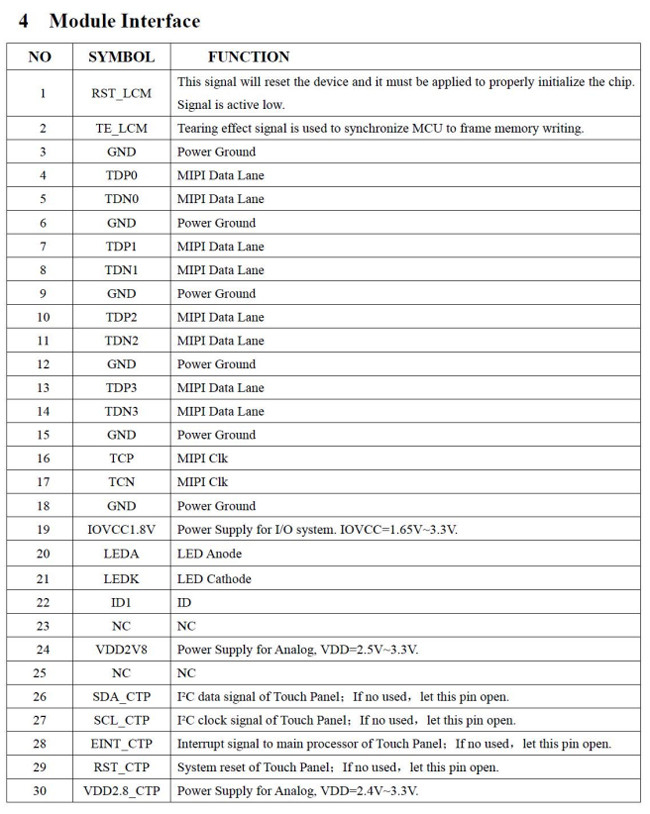 4 Module Interface

| NO | SYMBOL | FUNCTION |
|---|---|---|
| 1 | RST_LCM | This signal will reset the device and it must be applied to properly initialize the chip. Signal is active low. |
| 2 | TE_LCM | Tearing effect signal is used to synchronize MCU to frame memory writing. |
| 3 | GND | Power Ground |
| 4 | TDP0 | MIPI Data Lane |
| 5 | TDN0 | MIPI Data Lane |
| 6 | GND | Power Ground |
| 7 | TDP1 | MIPI Data Lane |
| 8 | TDN1 | MIPI Data Lane |
| 9 | GND | Power Ground |
| 10 | TDP2 | MIPI Data Lane |
| 11 | TDN2 | MIPI Data Lane |
| 12 | GND | Power Ground |
| 13 | TDP3 | MIPI Data Lane |
| 14 | TDN3 | MIPI Data Lane |
| 15 | GND | Power Ground |
| 16 | TCP | MIPI Clk |
| 17 | TCN | MIPI Clk |
| 18 | GND | Power Ground |
| 19 | IOVCC1.8V | Power Supply for I/O system. IOVCC=1.65V~3.3V. |
| 20 | LEDA | LED Anode |
| 21 | LEDK | LED Cathode |
| 22 | ID1 | ID |
| 23 | NC | NC |
| 24 | VDD2V8 | Power Supply for Analog, VDD=2.5V~3.3V. |
| 25 | NC | NC |
| 26 | SDA_CTP | I²C data signal of Touch Panel; If no used, let this pin open. |
| 27 | SCL_CTP | I²C clock signal of Touch Panel; If no used, let this pin open. |
| 28 | EINT_CTP | Interrupt signal to main processor of Touch Panel; If no used, let this pin open. |
| 29 | RST_CTP | System reset of Touch Panel; If no used, let this pin open. |
| 30 | VDD2.8_CTP | Power Supply for Analog, VDD=2.4V~3.3V. |